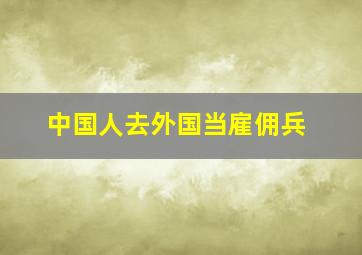 中国人去外国当雇佣兵